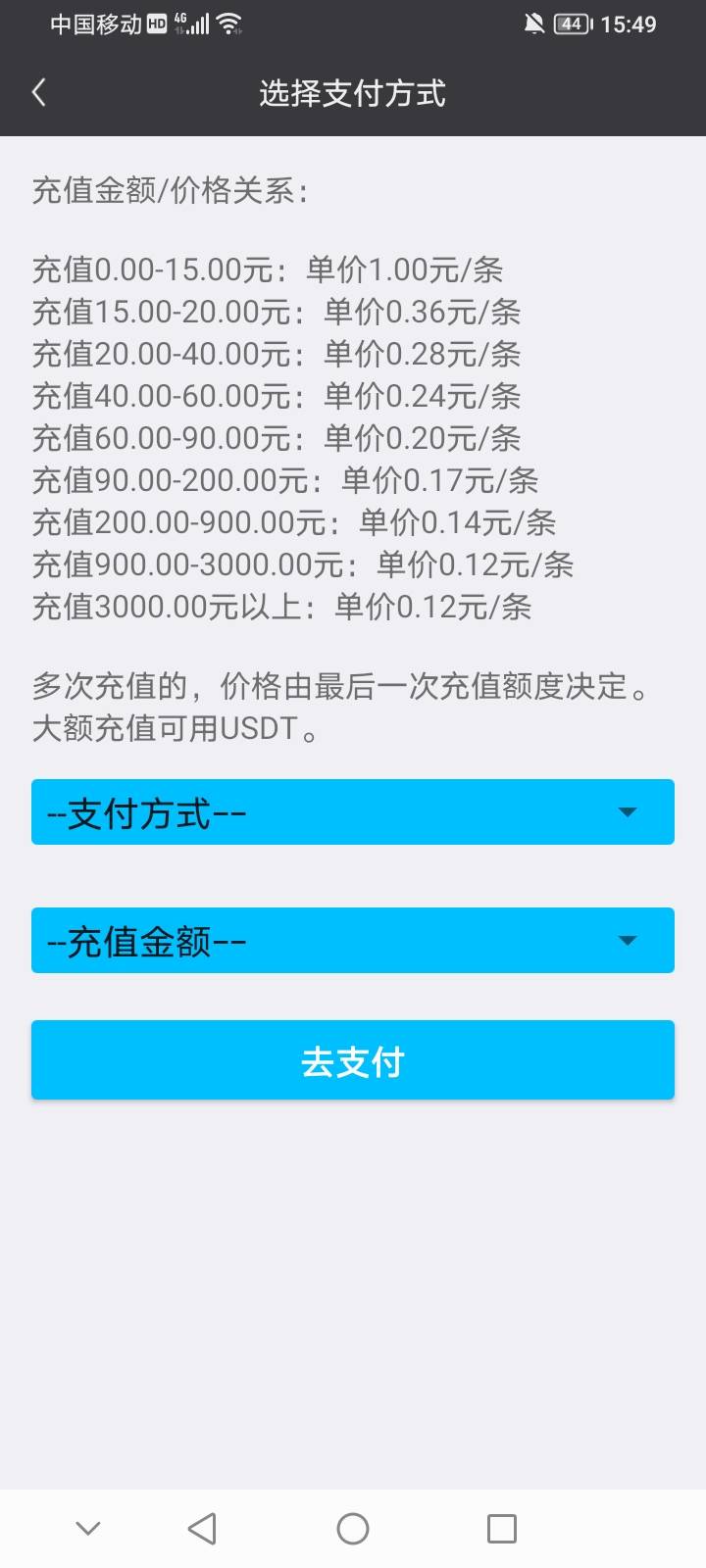 中国移动 HD 4G 44 15:49

选择支付方式

充值金额/价格关系：

充值0.00-15.00元：单价1.00元/条
充值15.00-20.00元：单价0.36元/条
充值20.00-40.00元：单价0.28元/条
充值40.00-60.00元：单价0.24元/条
充值60.00-90.00元：单价0.20元/条
充值90.00-200.00元：单价0.17元/条
充值200.00-900.00元：单价0.14元/条
充值900.00-3000.00元：单价0.12元/条
充值3000.00元以上：单价0.12元/条

多次充值的，价格由最后一次充值额度决定。
大额充值可用USDT。

--支付方式--

--充值金额--

去支付